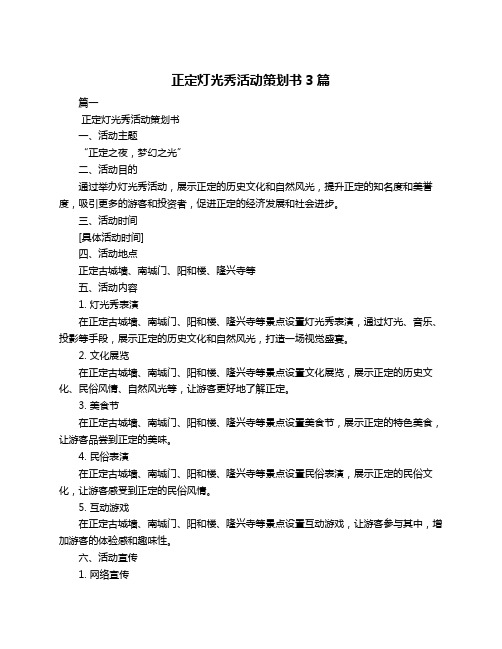 正定灯光秀活动策划书 3 篇

篇一

正定灯光秀活动策划书

一、活动主题

“正定之夜，梦幻之光”

二、活动目的

通过举办灯光秀活动，展示正定的历史文化和自然风光，提升正定的知名度和美誉度，吸引更多的游客和投资者，促进正定的经济发展和社会进步。

三、活动时间

[具体活动时间]

四、活动地点

正定古城墙、南城门、阳和楼、隆兴寺等

五、活动内容

1. 灯光秀表演

在正定古城墙、南城门、阳和楼、隆兴寺等景点设置灯光秀表演，通过灯光、音乐、投影等手段，展示正定的历史文化和自然风光，打造一场视觉盛宴。

2. 文化展览

在正定古城墙、南城门、阳和楼、隆兴寺等景点设置文化展览，展示正定的历史文化、民俗风情、自然风光等，让游客更好地了解正定。

3. 美食节

在正定古城墙、南城门、阳和楼、隆兴寺等景点设置美食节，展示正定的特色美食，让游客品尝到正定的美味。

4. 民俗表演

在正定古城墙、南城门、阳和楼、隆兴寺等景点设置民俗表演，展示正定的民俗文化，让游客感受到正定的民俗风情。

5. 互动游戏

在正定古城墙、南城门、阳和楼、隆兴寺等景点设置互动游戏，让游客参与其中，增加游客的体验感和趣味性。

六、活动宣传

1. 网络宣传